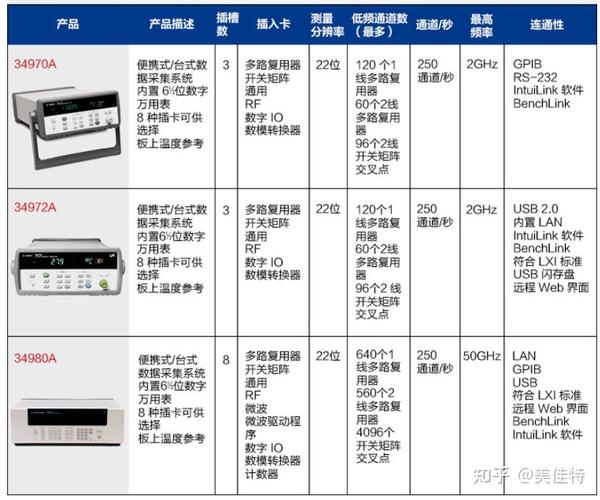 | 产品 | 产品描述 | 插槽数 | 插入卡 | 测量分辨率 | 低频通道数（最多） | 通道/秒 | 最高频率 | 连通性 |
|---|---|---|---|---|---|---|---|---|
| 34970A | 便携式/台式数据采集系统 内置 6½位数字万用表 8 种插卡可供选择 板上温度参考 | 3 | 多路复用器 开关矩阵 通用 RF 数字 IO 数模转换器 | 22位 | 120 个1线多路复用器 60个2线多路复用器 96个2线开关矩阵交叉点 | 250 通道/秒 | 2GHz | GPIB RS-232 IntuiLink 软件 BenchLink |
| 34972A | 便携式/台式数据采集系统 内置6½位数字万用表 8 种插卡可供选择 板上温度参考 | 3 | 多路复用器 开关矩阵 通用 RF 数字 IO 数模转换器 | 22位 | 120个1线多路复用器 60个2线多路复用器 96个2 线开关矩阵交叉点 | 250 通道/秒 | 2GHz | USB 2.0 内置 LAN IntuiLink 软件 BenchLink 符合 LXI 标准 USB 闪存盘 远程 Web 界面 |
| 34980A | 便携式/台式数据采集系统 内置6½位数字万用表 8 种插卡可供选择 板上温度参考 | 8 | 多路复用器 开关矩阵 通用 RF 微波 微波驱动程序 数字 IO 数模转换器 计数器 | 22位 | 640个1线多路复用器 560个2线多路复用器 4096个开关矩阵交叉点 | 250 通道/秒 | 50GHz | LAN GPIB USB 符合 LXI 标准 远程 Web 界面 BenchLink IntuiLink 软件 |

知乎 @美佳特